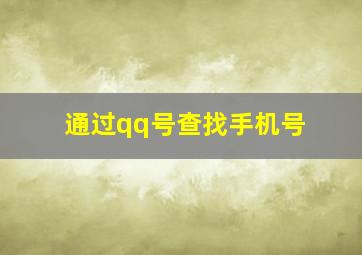 通过qq号查找手机号